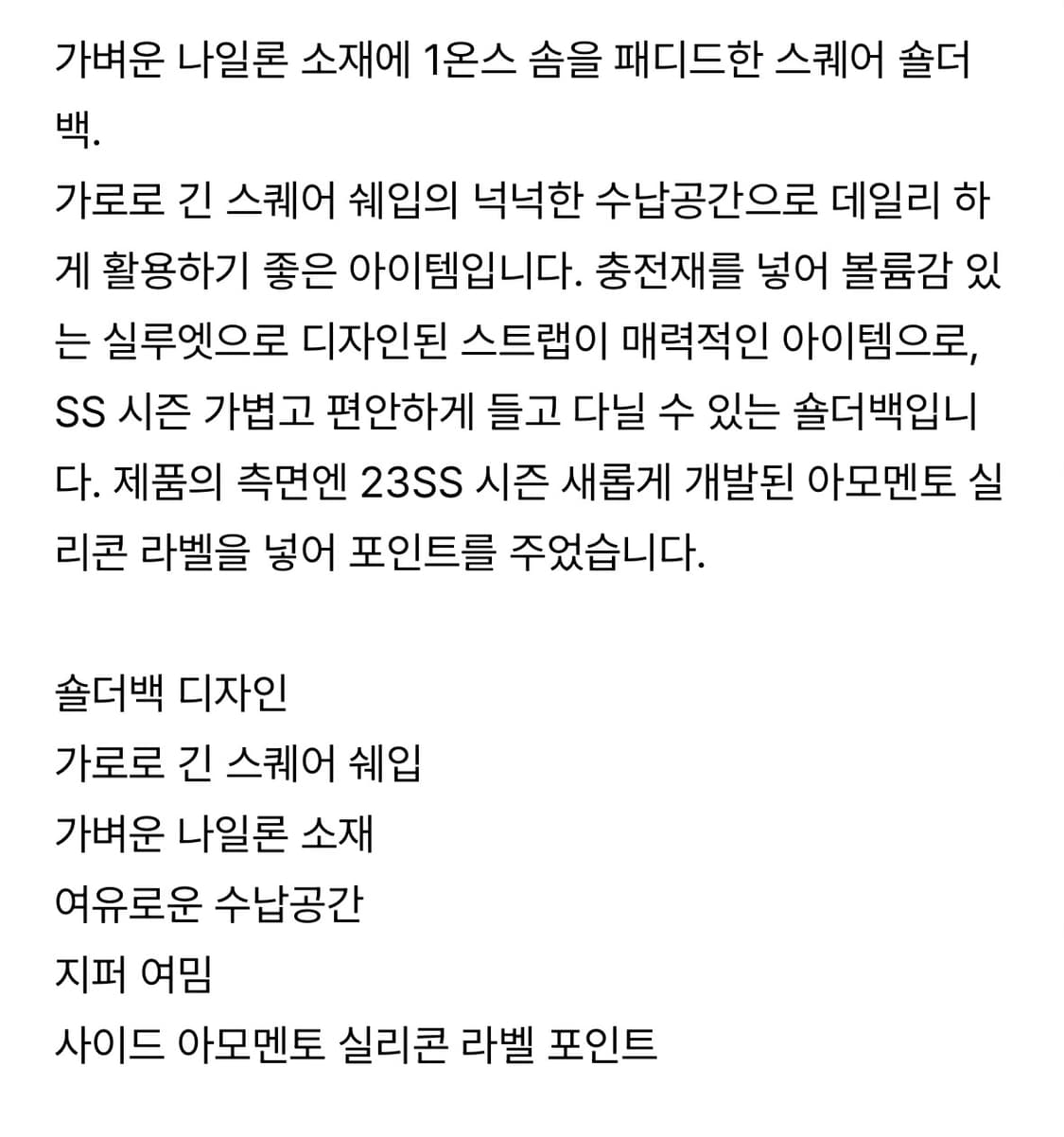 가벼운 나일론 소재에 1온스 솜을 패디드한 스퀘어 숄더백.
가로로 긴 스퀘어 쉐입의 넉넉한 수납공간으로 데일리 하게 활용하기 좋은 아이템입니다. 충전재를 넣어 볼륨감 있는 실루엣으로 디자인된 스트랩이 매력적인 아이템으로, SS 시즌 가볍고 편안하게 들고 다닐 수 있는 숄더백입니다. 제품의 측면엔 23SS 시즌 새롭게 개발된 아모멘토 실리콘 라벨을 넣어 포인트를 주었습니다.

숄더백 디자인
가로로 긴 스퀘어 쉐입
가벼운 나일론 소재
여유로운 수납공간
지퍼 여밈
사이드 아모멘토 실리콘 라벨 포인트